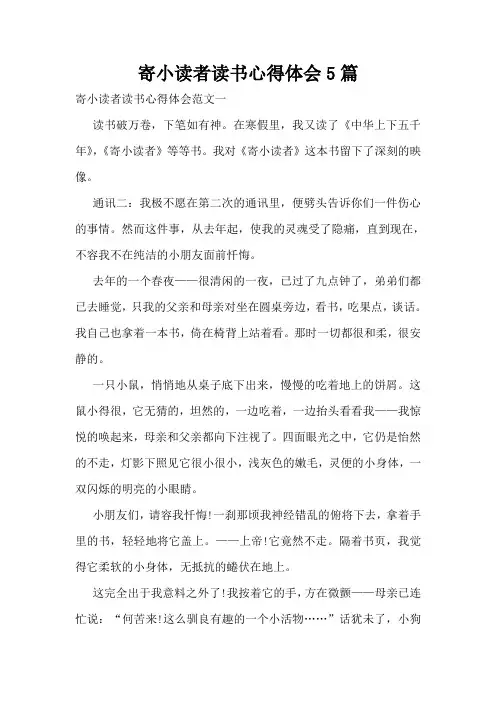 寄小读者读书心得体会5篇

寄小读者读书心得体会范文一

读书破万卷，下笔如有神。在寒假里，我又读了《中华上下五千年》，《寄小读者》等等书。我对《寄小读者》这本书留下了深刻的映像。

通讯二：我极不愿在第二次的通讯里，便劈头告诉你们一件伤心的事情。然而这件事，从去年起，使我的灵魂受了隐痛，直到现在，不容我不在纯洁的小朋友面前忏悔。

去年的一个春夜——很清闲的一夜，已过了九点钟了，弟弟们都已去睡觉，只我的父亲和母亲对坐在圆桌旁边，看书，吃果点，谈话。我自己也拿着一本书，倚在椅背上站着看。那时一切都很和柔，很安静的。

一只小鼠，悄悄地从桌子底下出来，慢慢的吃着地上的饼屑。这鼠小得很，它无猜的，坦然的，一边吃着，一边抬头看看我——我惊悦的唤起来，母亲和父亲都向下注视了。四面眼光之中，它仍是怡然的不走，灯影下照见它很小很小，浅灰色的嫩毛，灵便的小身体，一双闪烁的明亮的小眼睛。

小朋友们，请容我忏悔!一刹那顷我神经错乱的俯将下去，拿着手里的书，轻轻地将它盖上。——上帝!它竟然不走。隔着书页，我觉得它柔软的小身体，无抵抗的蜷伏在地上。

这完全出于我意料之外了!我按着它的手，方在微颤——母亲已连忙说：“何苦来!这么驯良有趣的一个小活物……”话犹未了，小狗